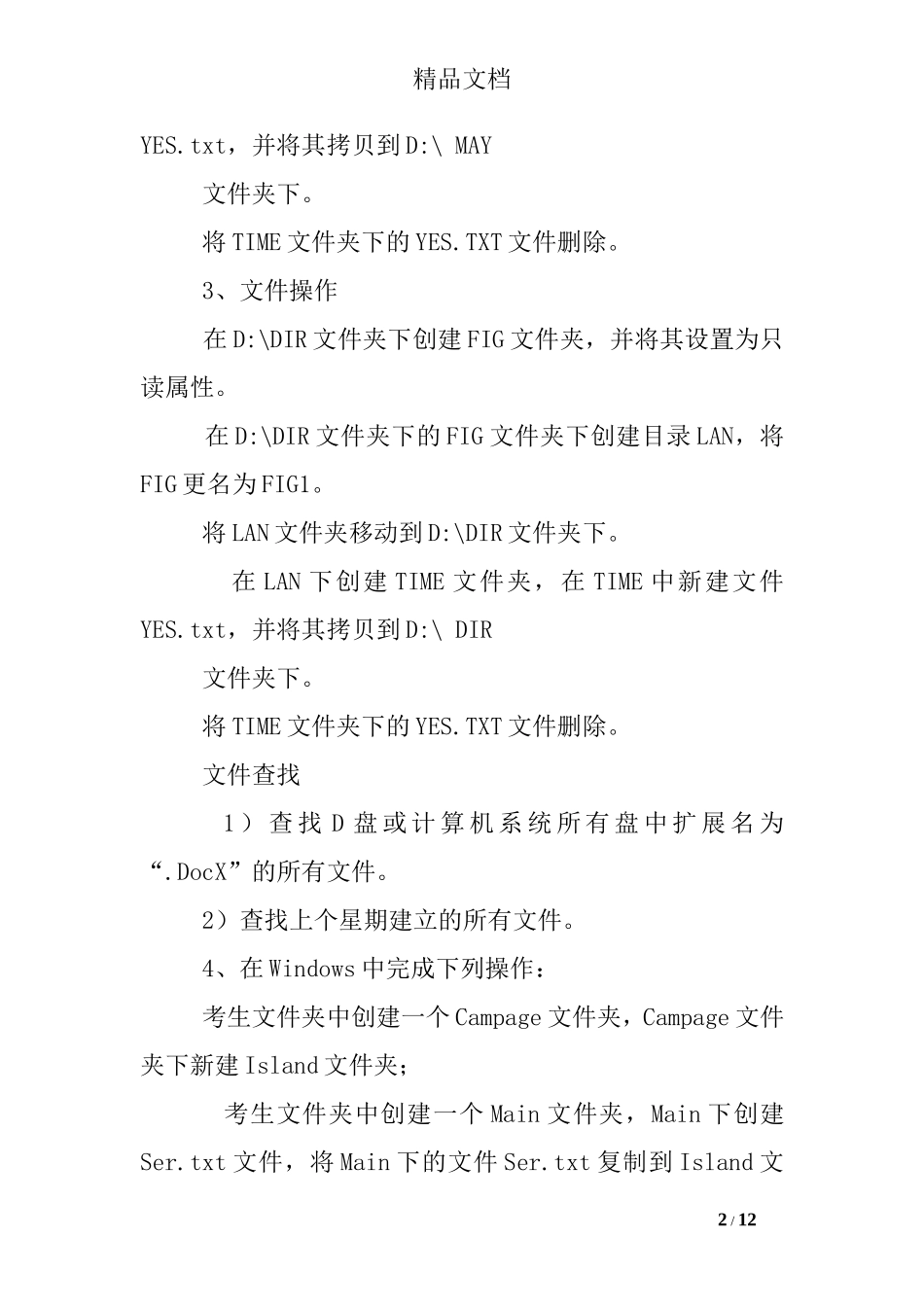 精品文档

YES.txt，并将其拷贝到D:\ MAY

文件夹下。

将TIME文件夹下的YES.TXT文件删除。

3、文件操作

在D:\DIR文件夹下创建FIG文件夹，并将其设置为只读属性。

在D:\DIR文件夹下的FIG文件夹下创建目录LAN，将FIG更名为FIG1。

将LAN文件夹移动到D:\DIR文件夹下。

在LAN下创建TIME文件夹，在TIME中新建文件YES.txt，并将其拷贝到D:\ DIR

文件夹下。

将TIME文件夹下的YES.TXT文件删除。

文件查找

1）查找D盘或计算机系统所有盘中扩展名为“.DocX”的所有文件。

2）查找上个星期建立的所有文件。

4、在Windows中完成下列操作：

考生文件夹中创建一个Campage文件夹，Campage文件夹下新建Island文件夹；

考生文件夹中创建一个Main文件夹，Main下创建Ser.txt文件，将Main下的文件Ser.txt复制到Island文

2 / 12